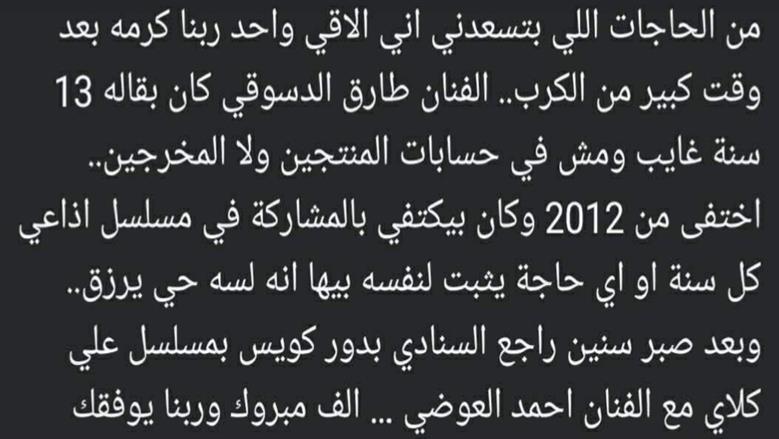 من الحاجات اللي بتسعدني اني الاقي واحد ربنا كرمه بعد وقت كبير من الكرب.. الفنان طارق الدسوقي كان بقاله 13 سنة غايب ومش في حسابات المنتجين ولا المخرجين.. اختفى من 2012 وكان بيكتفي بالمشاركة في مسلسل اذاعي كل سنة او اي حاجة يثبت لنفسه بيها انه لسه حي يرزق.. وبعد صبر سنين راجع السنادي بدور كويس بمسلسل علي كلاي مع الفنان احمد العوضي ... الف مبروك وربنا يوفقك